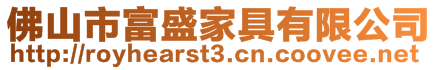 佛山市富盛家具有限公司
http://royhearst3.cn.coovee.net